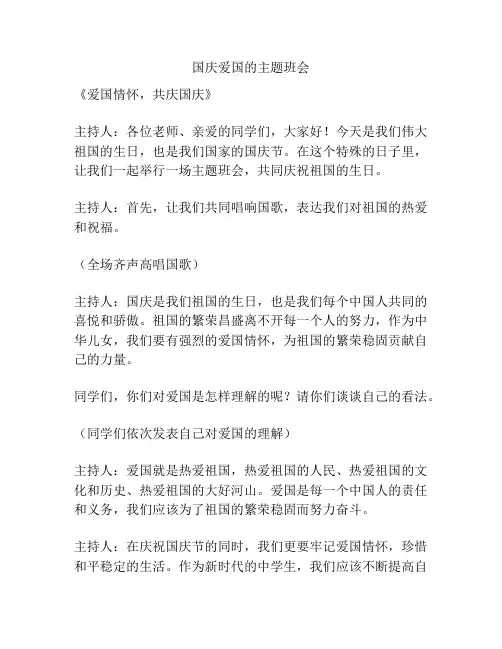 国庆爱国的主题班会

《爱国情怀，共庆国庆》

主持人：各位老师、亲爱的同学们，大家好！今天是我们伟大祖国的生日，也是我们国家的国庆节。在这个特殊的日子里，让我们一起举行一场主题班会，共同庆祝祖国的生日。

主持人：首先，让我们共同唱响国歌，表达我们对祖国的热爱和祝福。

（全场齐声高唱国歌）

主持人：国庆是我们祖国的生日，也是我们每个中国人共同的喜悦和骄傲。祖国的繁荣昌盛离不开每一个人的努力，作为中华儿女，我们要有强烈的爱国情怀，为祖国的繁荣稳固贡献自己的力量。

同学们，你们对爱国是怎样理解的呢？请你们谈谈自己的看法。

（同学们依次发表自己对爱国的理解）

主持人：爱国就是热爱祖国，热爱祖国的人民、热爱祖国的文化和历史、热爱祖国的大好河山。爱国是每一个中国人的责任和义务，我们应该为了祖国的繁荣稳固而努力奋斗。

主持人：在庆祝国庆节的同时，我们更要牢记爱国情怀，珍惜和平稳定的生活。作为新时代的中学生，我们应该不断提高自